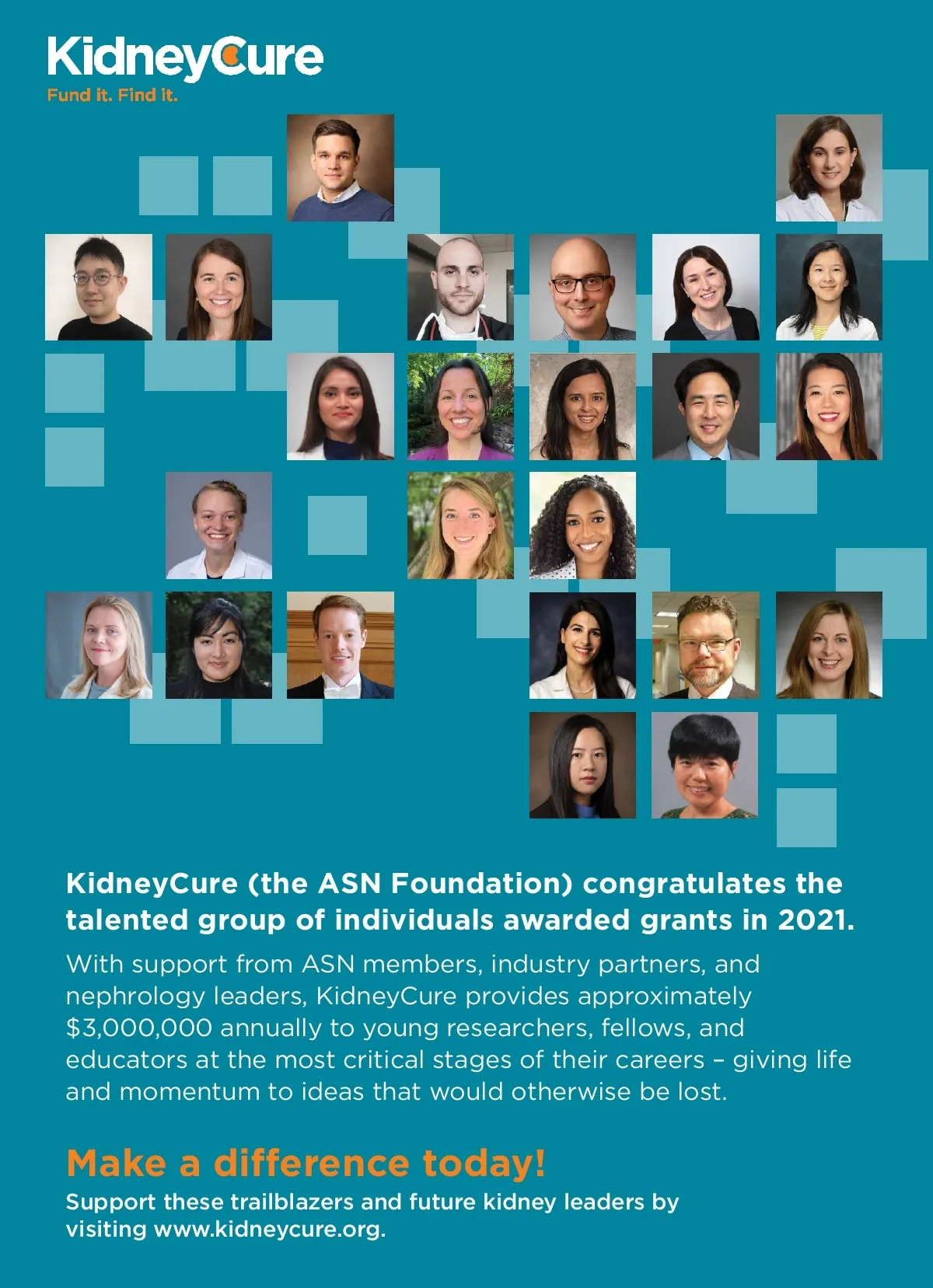 KidneyCure
Fund it. Find it.

KidneyCure (the ASN Foundation) congratulates the talented group of individuals awarded grants in 2021.

With support from ASN members, industry partners, and nephrology leaders, KidneyCure provides approximately $3,000,000 annually to young researchers, fellows, and educators at the most critical stages of their careers – giving life and momentum to ideas that would otherwise be lost.

Make a difference today!

Support these trailblazers and future kidney leaders by visiting www.kidneycure.org.